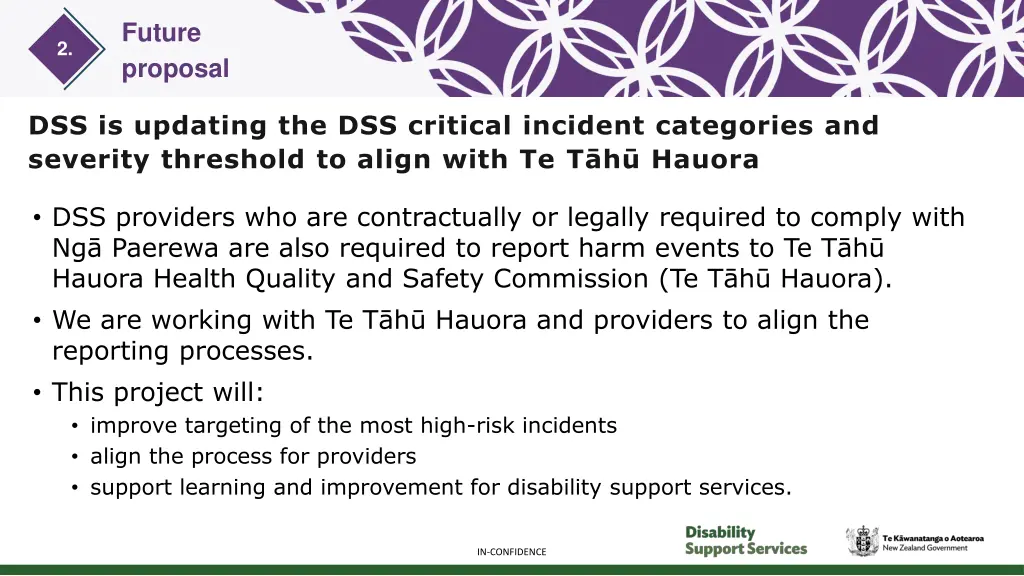 2.

Future proposal

DSS is updating the DSS critical incident categories and severity threshold to align with Te Tāhū Hauora

• DSS providers who are contractually or legally required to comply with Ngā Paerewa are also required to report harm events to Te Tāhū Hauora Health Quality and Safety Commission (Te Tāhū Hauora).
• We are working with Te Tāhū Hauora and providers to align the reporting processes.
• This project will:
  • improve targeting of the most high-risk incidents
  • align the process for providers
  • support learning and improvement for disability support services.

IN-CONFIDENCE

Disability Support Services

Te Kāwanatanga o Aotearoa
New Zealand Government